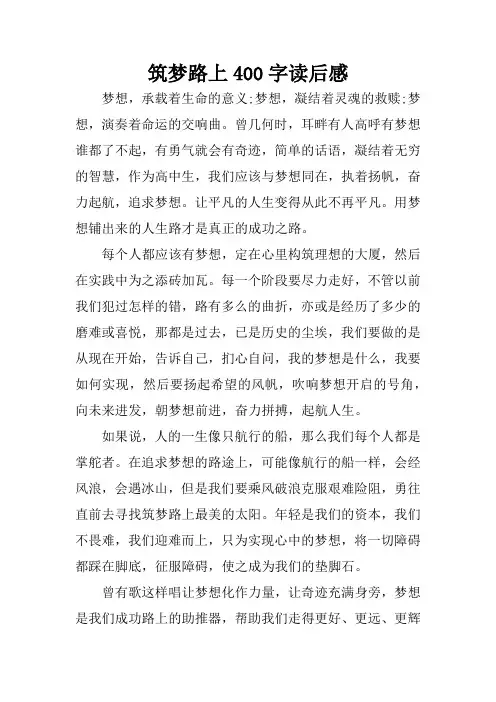 筑梦路上400字读后感

梦想，承载着生命的意义;梦想，凝结着灵魂的救赎;梦想，演奏着命运的交响曲。曾几何时，耳畔有人高呼有梦想谁都了不起，有勇气就会有奇迹，简单的话语，凝结着无穷的智慧，作为高中生，我们应该与梦想同在，执着扬帆，奋力起航，追求梦想。让平凡的人生变得从此不再平凡。用梦想铺出来的人生路才是真正的成功之路。

每个人都应该有梦想，定在心里构筑理想的大厦，然后在实践中为之添砖加瓦。每一个阶段要尽力走好，不管以前我们犯过怎样的错，路有多么的曲折，亦或是经历了多少的磨难或喜悦，那都是过去，已是历史的尘埃，我们要做的是从现在开始，告诉自己，扪心自问，我的梦想是什么，我要如何实现，然后要扬起希望的风帆，吹响梦想开启的号角，向未来进发，朝梦想前进，奋力拼搏，起航人生。

如果说，人的一生像只航行的船，那么我们每个人都是掌舵者。在追求梦想的路途上，可能像航行的船一样，会经风浪，会遇冰山，但是我们要乘风破浪克服艰难险阻，勇往直前去寻找筑梦路上最美的太阳。年轻是我们的资本，我们不畏难，我们迎难而上，只为实现心中的梦想，将一切障碍都踩在脚底，征服障碍，使之成为我们的垫脚石。

曾有歌这样唱让梦想化作力量，让奇迹充满身旁，梦想是我们成功路上的助推器，帮助我们走得更好、更远、更辉